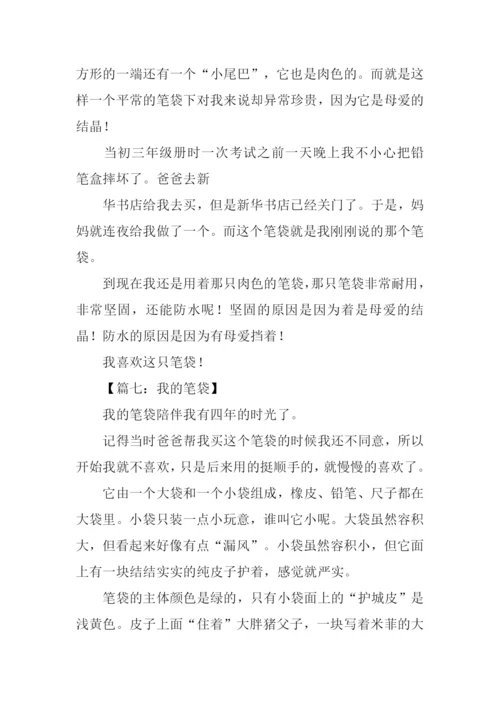 方形的一端还有一个“小尾巴”，它也是肉色的。而就是这样一个平常的笔袋下对我来说却异常珍贵，因为它是母爱的结晶！

当初三年级册时一次考试之前一天晚上我不小心把铅笔盒摔坏了。爸爸去新

华书店给我去买，但是新华书店已经关门了。于是，妈妈就连夜给我做了一个。而这个笔袋就是我刚刚说的那个笔袋。

到现在我还是用着那只肉色的笔袋，那只笔袋非常耐用，非常坚固，还能防水呢！坚固的原因是因为着是母爱的结晶！防水的原因是因为有母爱挡着！

我喜欢这只笔袋！

【篇七：我的笔袋】

我的笔袋陪伴我有四年的时光了。

记得当时爸爸帮我买这个笔袋的时候我还不同意，所以开始我就不喜欢，只是后来用的挺顺手的，就慢慢的喜欢了。

它由一个大袋和一个小袋组成，橡皮、铅笔、尺子都在大袋里。小袋只装一点小玩意，谁叫它小呢。大袋虽然容积大，但看起来好像有点“漏风”。小袋虽然容积小，但它面上有一块结结实实的纯皮子护着，感觉就严实。

笔袋的主体颜色是绿的，只有小袋面上的“护城皮”是浅黄色。皮子上面“住着”大胖猪父子，一块写着米菲的大